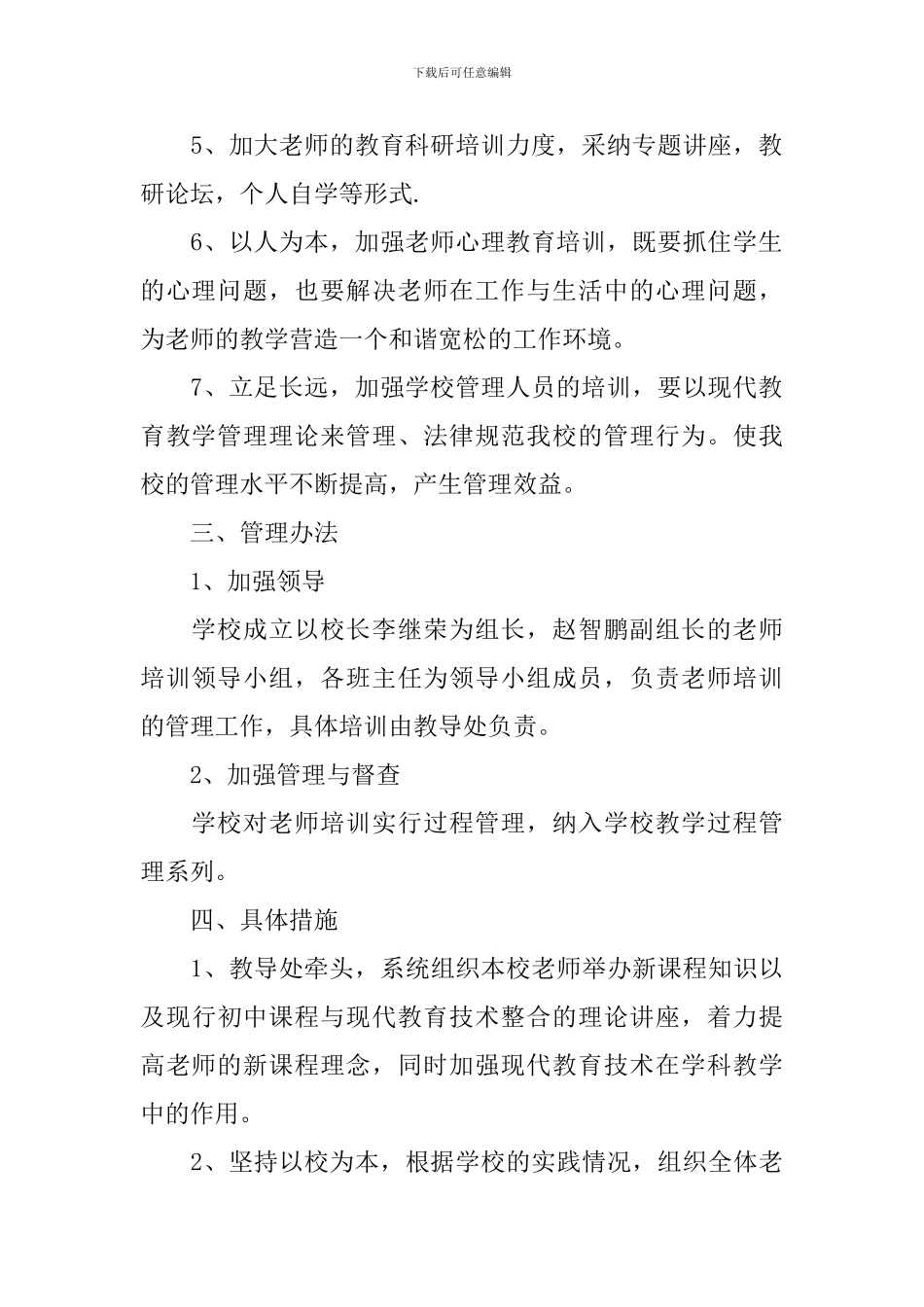 下载后可任意编辑

5、加大老师的教育科研培训力度，采纳专题讲座，教研论坛，个人自学等形式.

6、以人为本，加强老师心理教育培训，既要抓住学生的心理问题，也要解决老师在工作与生活中的心理问题，为老师的教学营造一个和谐宽松的工作环境。

7、立足长远，加强学校管理人员的培训，要以现代教育教学管理理论来管理、法律规范我校的管理行为。使我校的管理水平不断提高，产生管理效益。

三、管理办法

1、加强领导

学校成立以校长李继荣为组长，赵智鹏副组长的老师培训领导小组，各班主任为领导小组成员，负责老师培训的管理工作，具体培训由教导处负责。

2、加强管理与督查

学校对老师培训实行过程管理，纳入学校教学过程管理系列。

四、具体措施

1、教导处牵头，系统组织本校老师举办新课程知识以及现行初中课程与现代教育技术整合的理论讲座，着力提高老师的新课程理念，同时加强现代教育技术在学科教学中的作用。

2、坚持以校为本，根据学校的实践情况，组织全体老